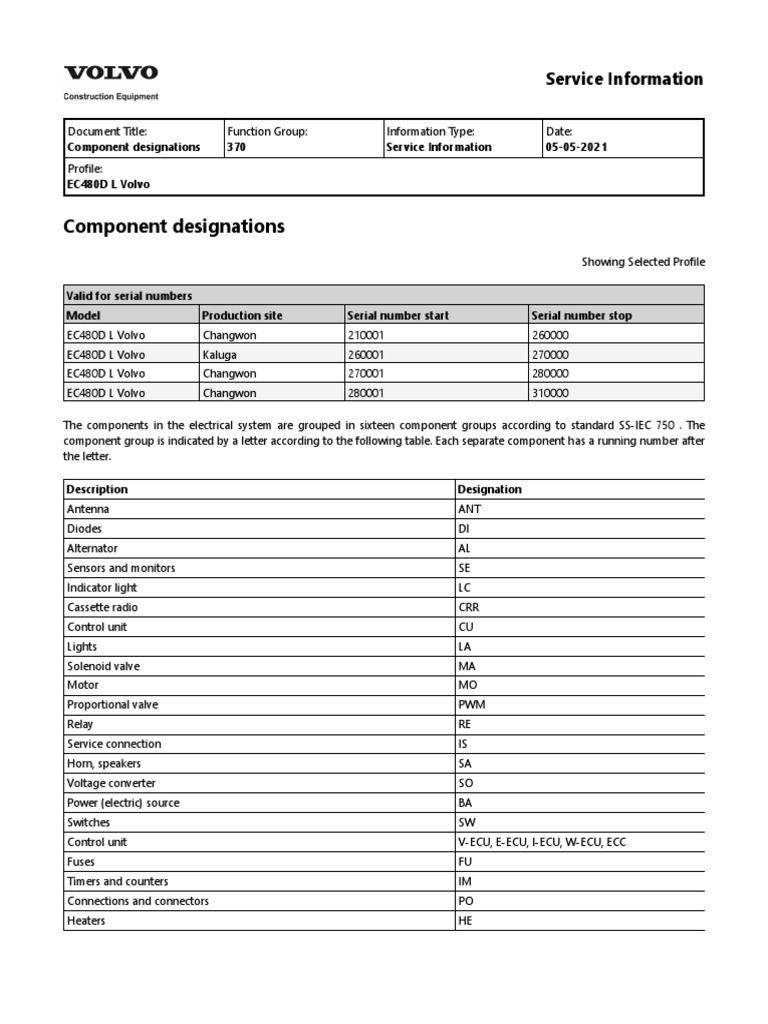 VOLVO
Construction Equipment

Service Information

| Document Title: Component designations | Function Group: 370 | Information Type: Service Information | Date: 05-05-2021 |
|---|---|---|---|
| Profile: EC480D L Volvo | | | |

Component designations

Showing Selected Profile

| Valid for serial numbers | | | |
|---|---|---|---|
| Model | Production site | Serial number start | Serial number stop |
| EC480D L Volvo | Changwon | 210001 | 260000 |
| EC480D L Volvo | Kaluga | 260001 | 270000 |
| EC480D L Volvo | Changwon | 270001 | 280000 |
| EC480D L Volvo | Changwon | 280001 | 310000 |

The components in the electrical system are grouped in sixteen component groups according to standard SS-IEC 750 . The component group is indicated by a letter according to the following table. Each separate component has a running number after the letter.

| Description | Designation |
|---|---|
| Antenna | ANT |
| Diodes | DI |
| Alternator | AL |
| Sensors and monitors | SE |
| Indicator light | LC |
| Cassette radio | CRR |
| Control unit | CU |
| Lights | LA |
| Solenoid valve | MA |
| Motor | MO |
| Proportional valve | PWM |
| Relay | RE |
| Service connection | IS |
| Horn, speakers | SA |
| Voltage converter | SO |
| Power (electric) source | BA |
| Switches | SW |
| Control unit | V-ECU, E-ECU, I-ECU, W-ECU, ECC |
| Fuses | FU |
| Timers and counters | IM |
| Connections and connectors | PO |
| Heaters | HE |